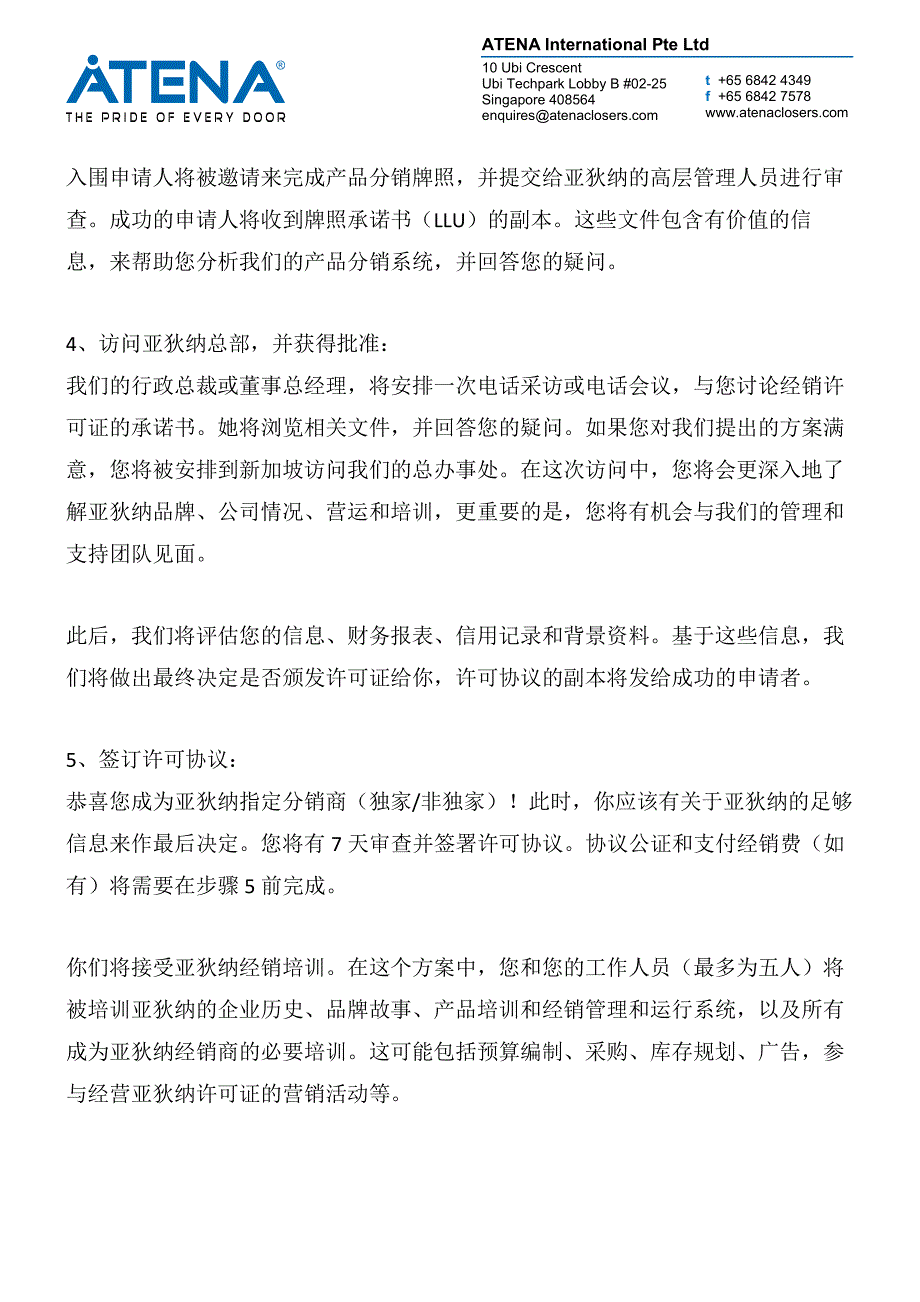 ATENA®
THE PRIDE OF EVERY DOOR

ATENA International Pte Ltd
10 Ubi Crescent
Ubi Techpark Lobby B #02-25
Singapore 408564
enquires@atenaclosers.com

t +65 6842 4349
f +65 6842 7578
www.atenaclosers.com

入围申请人将被邀请来完成产品分销牌照，并提交给亚狄纳的高层管理人员进行审查。成功的申请人将收到牌照承诺书（LLU）的副本。这些文件包含有价值的信息，来帮助您分析我们的产品分销系统，并回答您的疑问。

4、访问亚狄纳总部，并获得批准：
我们的行政总裁或董事总经理，将安排一次电话采访或电话会议，与您讨论经销许可证的承诺书。她将浏览相关文件，并回答您的疑问。如果您对我们提出的方案满意，您将被安排到新加坡访问我们的总办事处。在这次访问中，您将会更深入地了解亚狄纳品牌、公司情况、营运和培训，更重要的是，您将有机会与我们的管理和支持团队见面。

此后，我们将评估您的信息、财务报表、信用记录和背景资料。基于这些信息，我们将做出最终决定是否颁发许可证给你，许可协议的副本将发给成功的申请者。

5、签订许可协议：
恭喜您成为亚狄纳指定分销商（独家/非独家）！此时，你应该有关于亚狄纳的足够信息来作最后决定。您将有 7 天审查并签署许可协议。协议公证和支付经销费（如有）将需要在步骤 5 前完成。

你们将接受亚狄纳经销培训。在这个方案中，您和您的工作人员（最多为五人）将被培训亚狄纳的企业历史、品牌故事、产品培训和经销管理和运行系统，以及所有成为亚狄纳经销商的必要培训。这可能包括预算编制、采购、库存规划、广告，参与经营亚狄纳许可证的营销活动等。